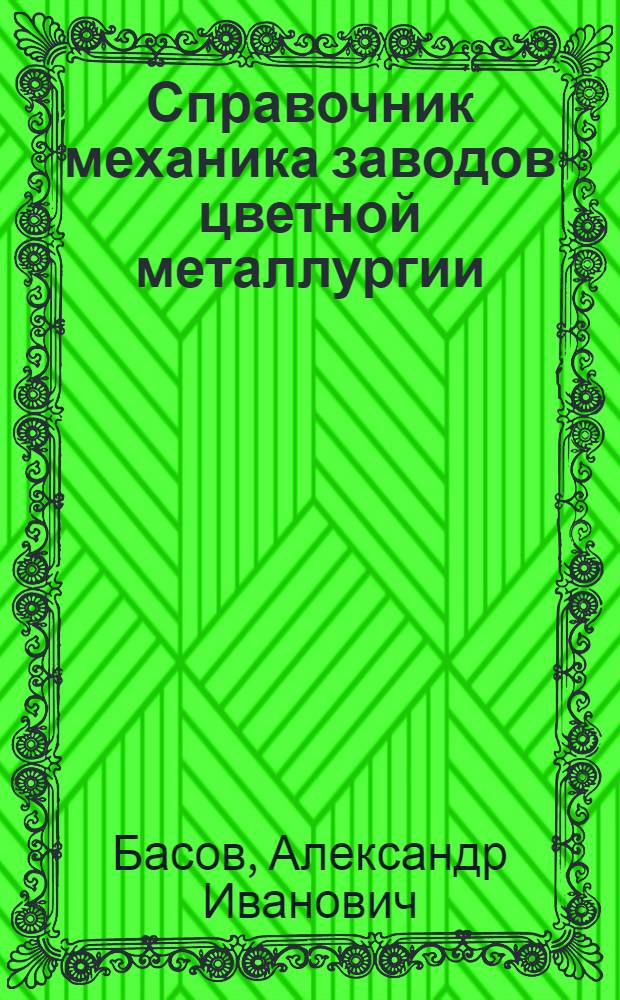 Справочник механика заводов цветной металлургии

Басов, Александр Иванович